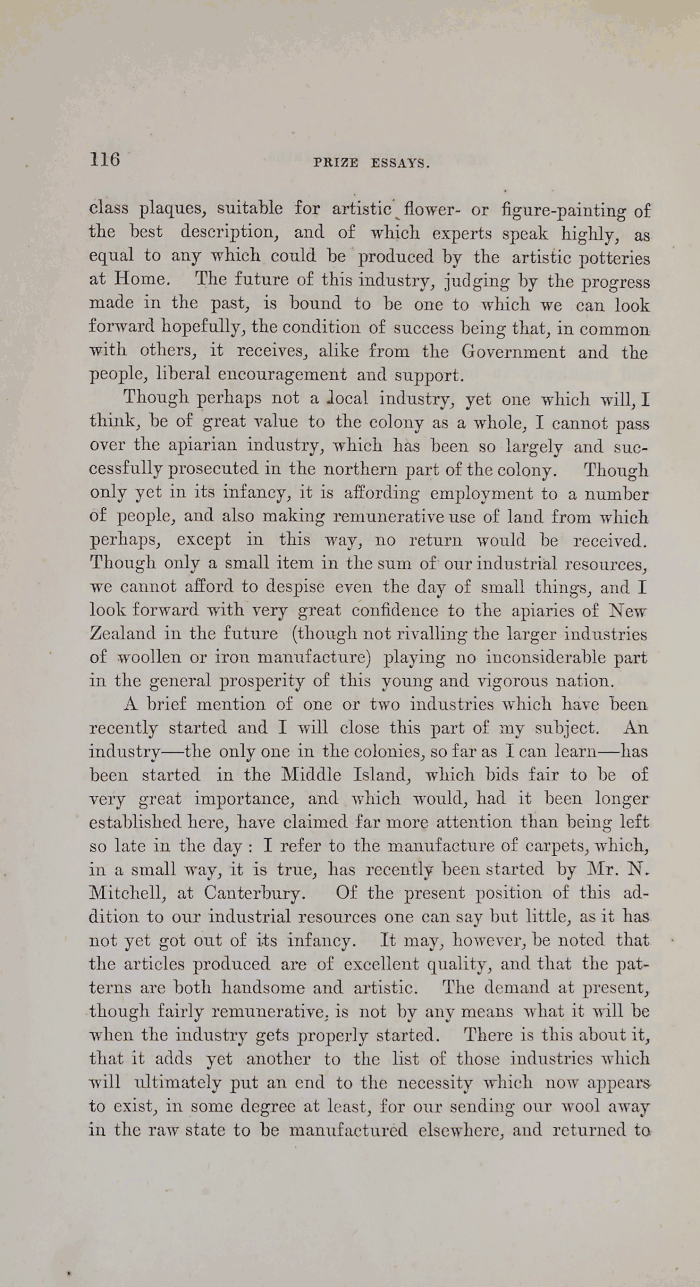 116 PRIZE ESSAYS.

class plaques, suitable for artistic flower- or figure-painting of the best description, and of which experts speak highly, as equal to any which could be produced by the artistic potteries at Home. The future of this industry, judging by the progress made in the past, is bound to be one to which we can look forward hopefully, the condition of success being that, in common with others, it receives, alike from the Government and the people, liberal encouragement and support.

Though perhaps not a local industry, yet one which will, I think, be of great value to the colony as a whole, I cannot pass over the apiarian industry, which has been so largely and successfully prosecuted in the northern part of the colony. Though only yet in its infancy, it is affording employment to a number of people, and also making remunerative use of land from which perhaps, except in this way, no return would be received. Though only a small item in the sum of our industrial resources, we cannot afford to despise even the day of small things, and I look forward with very great confidence to the apiaries of New Zealand in the future (though not rivalling the larger industries of woollen or iron manufacture) playing no inconsiderable part in the general prosperity of this young and vigorous nation.

A brief mention of one or two industries which have been recently started and I will close this part of my subject. An industry—the only one in the colonies, so far as I can learn—has been started in the Middle Island, which bids fair to be of very great importance, and which would, had it been longer established here, have claimed far more attention than being left so late in the day: I refer to the manufacture of carpets, which, in a small way, it is true, has recently been started by Mr. N. Mitchell, at Canterbury. Of the present position of this addition to our industrial resources one can say but little, as it has not yet got out of its infancy. It may, however, be noted that the articles produced are of excellent quality, and that the patterns are both handsome and artistic. The demand at present, though fairly remunerative, is not by any means what it will be when the industry gets properly started. There is this about it, that it adds yet another to the list of those industries which will ultimately put an end to the necessity which now appears to exist, in some degree at least, for our sending our wool away in the raw state to be manufactured elsewhere, and returned to